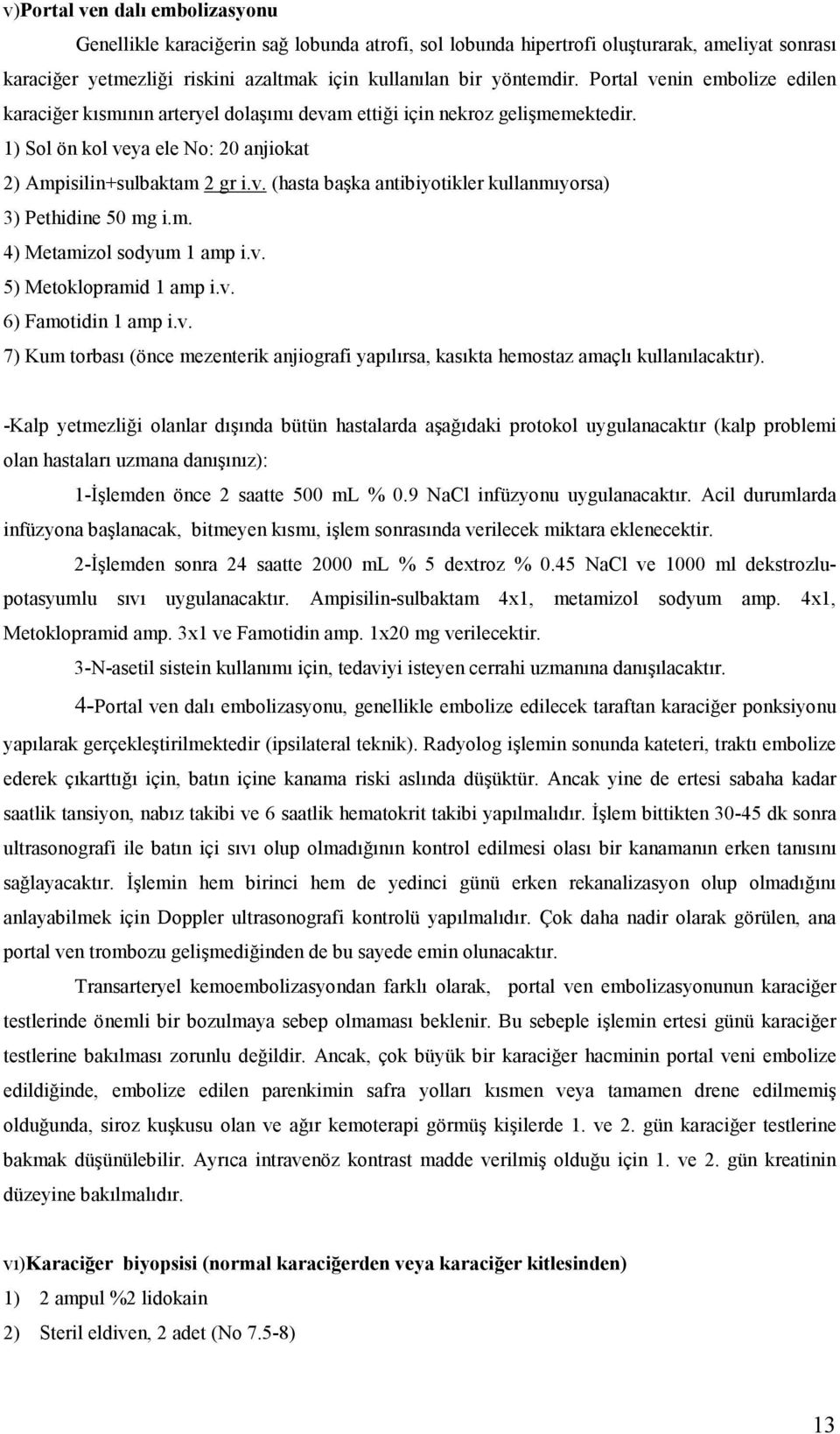 v)Portal ven dalı embolizasyonu

Genellikle karaciğerin sağ lobunda atrofi, sol lobunda hipertrofi oluşturarak, ameliyat sonrası karaciğer yetmezliği riskini azaltmak için kullanılan bir yöntemdir. Portal venin embolize edilen karaciğer kısmının arteryel dolaşımı devam ettiği için nekroz gelişmemektedir.

1) Sol ön kol veya ele No: 20 anjiokat

2) Ampisilin+sulbaktam 2 gr i.v. (hasta başka antibiyotikler kullanmıyorsa)

3) Pethidine 50 mg i.m.

4) Metamizol sodyum 1 amp i.v.

5) Metoklopramid 1 amp i.v.

6) Famotidin 1 amp i.v.

7) Kum torbası (önce mezenterik anjiografi yapılırsa, kasıkta hemostaz amaçlı kullanılacaktır).

-Kalp yetmezliği olanlar dışında bütün hastalarda aşağıdaki protokol uygulanacaktır (kalp problemi olan hastaları uzmana danışınız):

1-İşlemden önce 2 saatte 500 mL % 0.9 NaCl infüzyonu uygulanacaktır. Acil durumlarda infüzyona başlanacak, bitmeyen kısmı, işlem sonrasında verilecek miktara eklenecektir.

2-İşlemden sonra 24 saatte 2000 mL % 5 dextroz % 0.45 NaCl ve 1000 ml dekstrozlu-potasyumlu sıvı uygulanacaktır. Ampisilin-sulbaktam 4x1, metamizol sodyum amp. 4x1, Metoklopramid amp. 3x1 ve Famotidin amp. 1x20 mg verilecektir.

3-N-asetil sistein kullanımı için, tedaviyi isteyen cerrahi uzmanına danışılacaktır.

4-Portal ven dalı embolizasyonu, genellikle embolize edilecek taraftan karaciğer ponksiyonu yapılarak gerçekleştirilmektedir (ipsilateral teknik). Radyolog işlemin sonunda kateteri, traktı embolize ederek çıkarttığı için, batın içine kanama riski aslında düşüktür. Ancak yine de ertesi sabaha kadar saatlik tansiyon, nabız takibi ve 6 saatlik hematokrit takibi yapılmalıdır. İşlem bittikten 30-45 dk sonra ultrasonografi ile batın içi sıvı olup olmadığının kontrol edilmesi olası bir kanamanın erken tanısını sağlayacaktır. İşlemin hem birinci hem de yedinci günü erken rekanalizasyon olup olmadığını anlayabilmek için Doppler ultrasonografi kontrolü yapılmalıdır. Çok daha nadir olarak görülen, ana portal ven trombozu gelişmediğinden de bu sayede emin olunacaktır.

Transarteryel kemoembolizasyondan farklı olarak, portal ven embolizasyonunun karaciğer testlerinde önemli bir bozulmaya sebep olmaması beklenir. Bu sebeple işlemin ertesi günü karaciğer testlerine bakılması zorunlu değildir. Ancak, çok büyük bir karaciğer hacminin portal veni embolize edildiğinde, embolize edilen parenkimin safra yolları kısmen veya tamamen drene edilmemiş olduğunda, siroz kuşkusu olan ve ağır kemoterapi görmüş kişilerde 1. ve 2. gün karaciğer testlerine bakmak düşünülebilir. Ayrıca intravenöz kontrast madde verilmiş olduğu için 1. ve 2. gün kreatinin düzeyine bakılmalıdır.

vı)Karaciğer biyopsisi (normal karaciğerden veya karaciğer kitlesinden)

1) 2 ampul %2 lidokain

2) Steril eldiven, 2 adet (No 7.5-8)

13